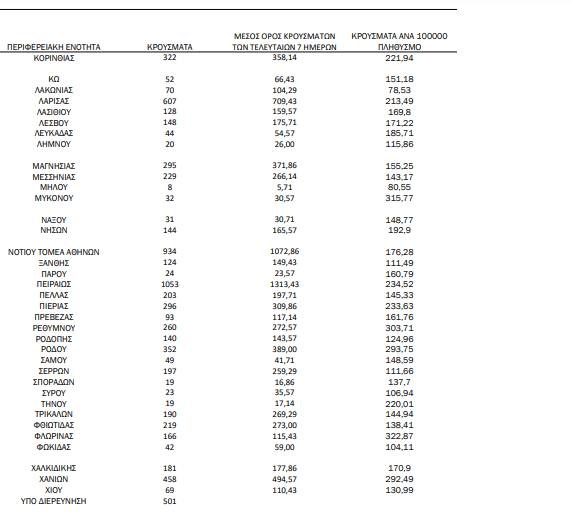 | ΠΕΡΙΦΕΡΕΙΑΚΗ ΕΝΟΤΗΤΑ | ΚΡΟΥΣΜΑΤΑ | ΜΕΣΟΣ ΟΡΟΣ ΚΡΟΥΣΜΑΤΩΝ ΤΩΝ ΤΕΛΕΥΤΑΙΩΝ 7 ΗΜΕΡΩΝ | ΚΡΟΥΣΜΑΤΑ ΑΝΑ 100000 ΠΛΗΘΥΣΜΟ |
|---|---|---|---|
| ΚΟΡΙΝΘΙΑΣ | 322 | 358,14 | 221,94 |
| ΚΩ | 52 | 66,43 | 151,18 |
| ΛΑΚΩΝΙΑΣ | 70 | 104,29 | 78,53 |
| ΛΑΡΙΣΑΣ | 607 | 709,43 | 213,49 |
| ΛΑΣΙΘΙΟΥ | 128 | 159,57 | 169,8 |
| ΛΕΣΒΟΥ | 148 | 175,71 | 171,22 |
| ΛΕΥΚΑΔΑΣ | 44 | 54,57 | 185,71 |
| ΛΗΜΝΟΥ | 20 | 26,00 | 115,86 |
| ΜΑΓΝΗΣΙΑΣ | 295 | 371,86 | 155,25 |
| ΜΕΣΣΗΝΙΑΣ | 229 | 266,14 | 143,17 |
| ΜΗΛΟΥ | 8 | 5,71 | 80,55 |
| ΜΥΚΟΝΟΥ | 32 | 30,57 | 315,77 |
| ΝΑΞΟΥ | 31 | 30,71 | 148,77 |
| ΝΗΣΩΝ | 144 | 165,57 | 192,9 |
| ΝΟΤΙΟΥ ΤΟΜΕΑ ΑΘΗΝΩΝ | 934 | 1072,86 | 176,28 |
| ΞΑΝΘΗΣ | 124 | 149,43 | 111,49 |
| ΠΑΡΟΥ | 24 | 23,57 | 160,79 |
| ΠΕΙΡΑΙΩΣ | 1053 | 1313,43 | 234,52 |
| ΠΕΛΛΑΣ | 203 | 197,71 | 145,33 |
| ΠΙΕΡΙΑΣ | 296 | 309,86 | 233,63 |
| ΠΡΕΒΕΖΑΣ | 93 | 117,14 | 161,76 |
| ΡΕΘΥΜΝΟΥ | 260 | 272,57 | 303,71 |
| ΡΟΔΟΠΗΣ | 140 | 143,57 | 124,96 |
| ΡΟΔΟΥ | 352 | 389,00 | 293,75 |
| ΣΑΜΟΥ | 49 | 41,71 | 148,59 |
| ΣΕΡΡΩΝ | 197 | 259,29 | 111,66 |
| ΣΠΟΡΑΔΩΝ | 19 | 16,86 | 137,7 |
| ΣΥΡΟΥ | 23 | 35,57 | 106,94 |
| ΤΗΝΟΥ | 19 | 17,14 | 220,01 |
| ΤΡΙΚΑΛΩΝ | 190 | 269,29 | 144,94 |
| ΦΘΙΩΤΙΔΑΣ | 219 | 273,00 | 138,41 |
| ΦΛΩΡΙΝΑΣ | 166 | 115,43 | 322,87 |
| ΦΩΚΙΔΑΣ | 42 | 59,00 | 104,11 |
| ΧΑΛΚΙΔΙΚΗΣ | 181 | 177,86 | 170,9 |
| ΧΑΝΙΩΝ | 458 | 494,57 | 292,49 |
| ΧΙΟΥ | 69 | 110,43 | 130,99 |
| ΥΠΟ ΔΙΕΡΕΥΝΗΣΗ | 501 | | |